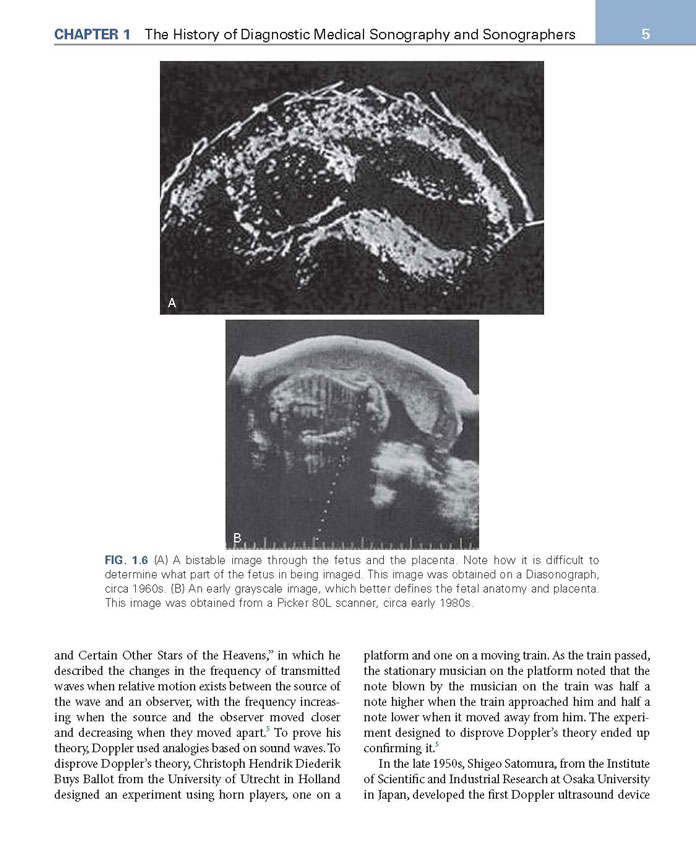 CHAPTER 1 The History of Diagnostic Medical Sonography and Sonographers 5

A

B

FIG. 1.6 (A) A bistable image through the fetus and the placenta. Note how it is difficult to determine what part of the fetus in being imaged. This image was obtained on a Diasonograph, circa 1960s. (B) An early grayscale image, which better defines the fetal anatomy and placenta. This image was obtained from a Picker 80L scanner, circa early 1980s.

and Certain Other Stars of the Heavens," in which he described the changes in the frequency of transmitted waves when relative motion exists between the source of the wave and an observer, with the frequency increasing when the source and the observer moved closer and decreasing when they moved apart.$^5$ To prove his theory, Doppler used analogies based on sound waves. To disprove Doppler's theory, Christoph Hendrik Diederik Buys Ballot from the University of Utrecht in Holland designed an experiment using horn players, one on a platform and one on a moving train. As the train passed, the stationary musician on the platform noted that the note blown by the musician on the train was half a note higher when the train approached him and half a note lower when it moved away from him. The experiment designed to disprove Doppler's theory ended up confirming it.$^5$

In the late 1950s, Shigeo Satomura, from the Institute of Scientific and Industrial Research at Osaka University in Japan, developed the first Doppler ultrasound device